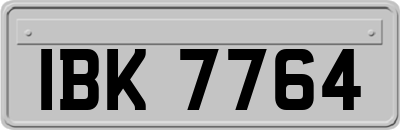 IBK 7764